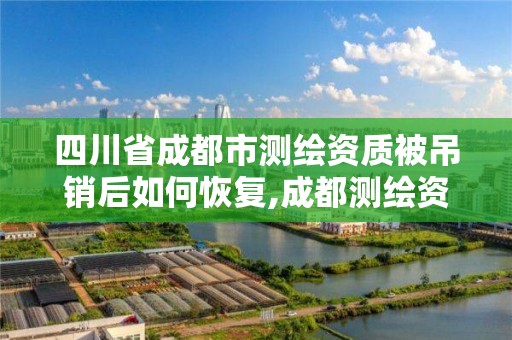 四川省成都市测绘资质被吊销后如何恢复,成都测绘资